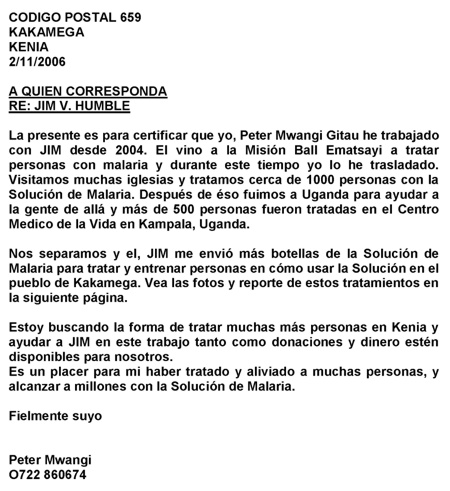 CODIGO POSTAL 659
KAKAMEGA
KENIA
2/11/2006

A QUIEN CORRESPONDA
RE: JIM V. HUMBLE

La presente es para certificar que yo, Peter Mwangi Gitau he trabajado con JIM desde 2004. El vino a la Misión Ball Ematsayi a tratar personas con malaria y durante este tiempo yo lo he trasladado. Visitamos muchas iglesias y tratamos cerca de 1000 personas con la Solución de Malaria. Después de éso fuimos a Uganda para ayudar a la gente de allá y más de 500 personas fueron tratadas en el Centro Medico de la Vida en Kampala, Uganda.

Nos separamos y el, JIM me envió más botellas de la Solución de Malaria para tratar y entrenar personas en cómo usar la Solución en el pueblo de Kakamega. Vea las fotos y reporte de estos tratamientos en la siguiente página.

Estoy buscando la forma de tratar muchas más personas en Kenia y ayudar a JIM en este trabajo tanto como donaciones y dinero estén disponibles para nosotros.
Es un placer para mi haber tratado y aliviado a muchas personas, y alcanzar a millones con la Solución de Malaria.

Fielmente suyo

Peter Mwangi
O722 860674